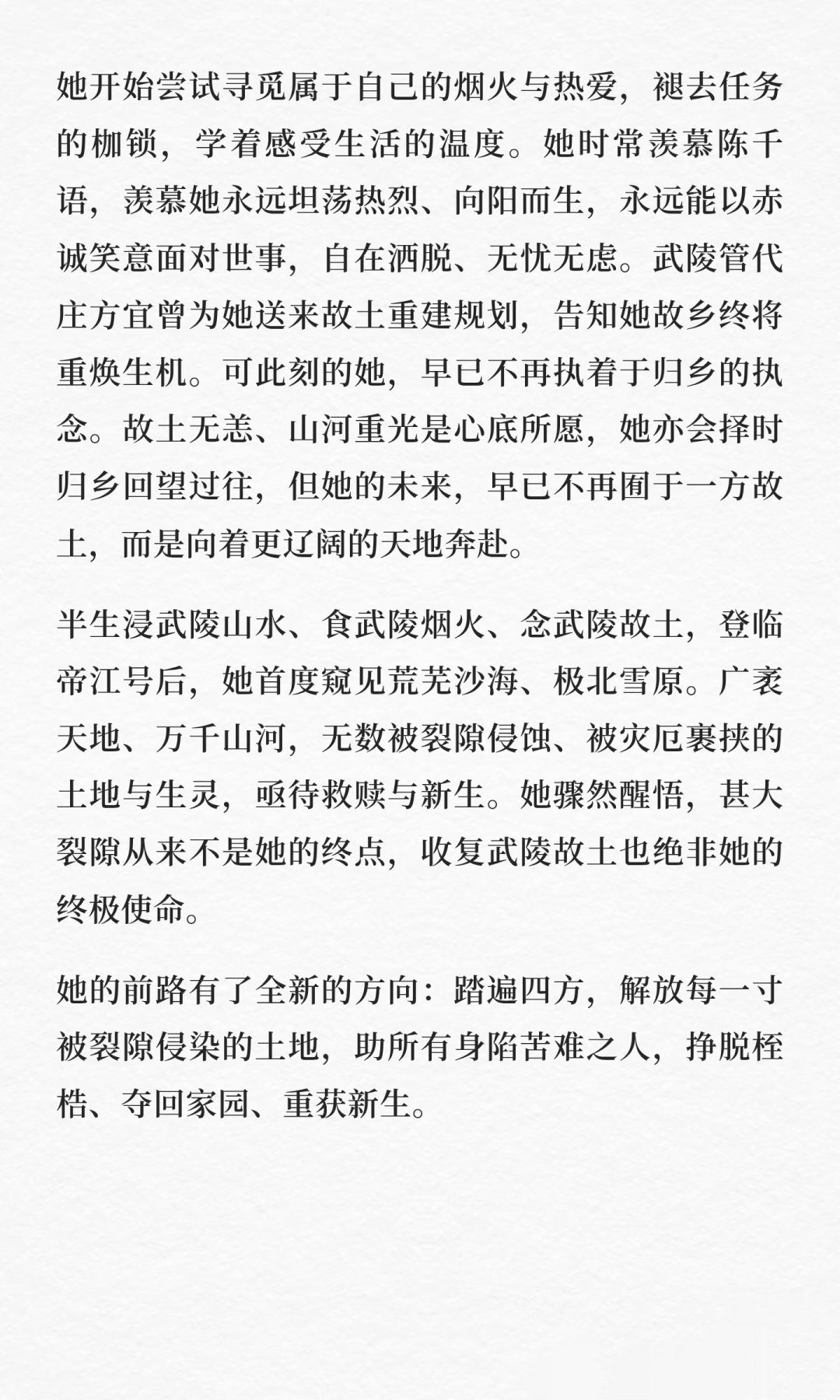 她开始尝试寻觅属于自己的烟火与热爱，褪去任务的枷锁，学着感受生活的温度。她时常羡慕陈千语，羡慕她永远坦荡热烈、向阳而生，永远能以赤诚笑意面对世事，自在洒脱、无忧无虑。武陵管代庄方宜曾为她送来故土重建规划，告知她故乡终将重焕生机。可此刻的她，早已不再执着于归乡的执念。故土无恙、山河重光是心底所愿，她亦会择时归乡回望过往，但她的未来，早已不再囿于一方故土，而是向着更辽阔的天地奔赴。

半生浸武陵山水、食武陵烟火、念武陵故土，登临帝江号后，她首度窥见荒芜沙海、极北雪原。广袤天地、万千山河，无数被裂隙侵蚀、被灾厄裹挟的土地与生灵，亟待救赎与新生。她骤然醒悟，甚大裂隙从来不是她的终点，收复武陵故土也绝非她的终极使命。

她的前路有了全新的方向：踏遍四方，解放每一寸被裂隙侵染的土地，助所有身陷苦难之人，挣脱桎梏、夺回家园、重获新生。